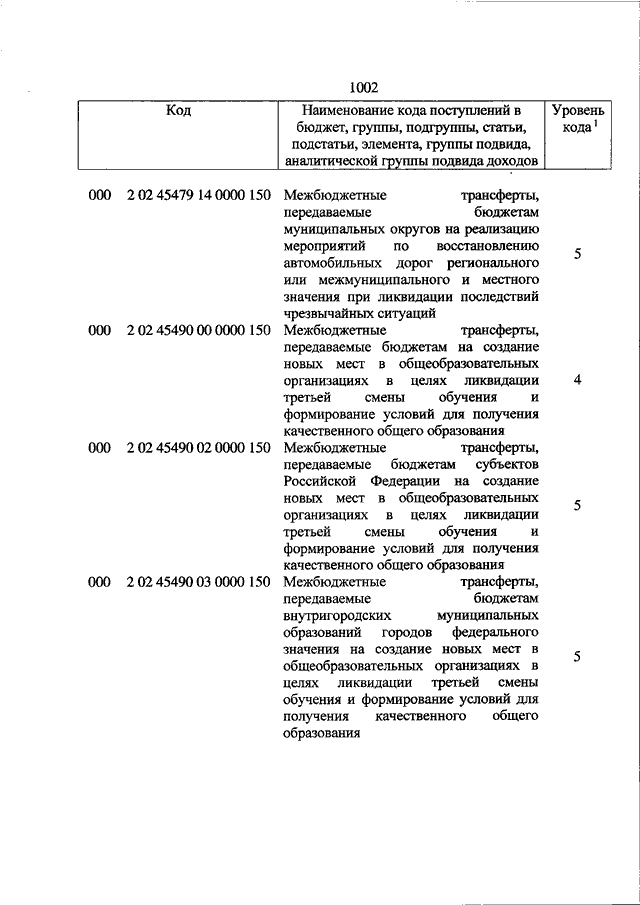 1002

| Код | Наименование кода поступлений в бюджет, группы, подгруппы, статьи, подстатьи, элемента, группы подвида, аналитической группы подвида доходов | Уровень кода $^1$ |
|---|---|---|
| 000 2 02 45479 14 0000 150 | Межбюджетные трансферты, передаваемые бюджетам муниципальных округов на реализацию мероприятий по восстановлению автомобильных дорог регионального или межмуниципального и местного значения при ликвидации последствий чрезвычайных ситуаций | 5 |
| 000 2 02 45490 00 0000 150 | Межбюджетные трансферты, передаваемые бюджетам на создание новых мест в общеобразовательных организациях в целях ликвидации третьей смены обучения и формирование условий для получения качественного общего образования | 4 |
| 000 2 02 45490 02 0000 150 | Межбюджетные трансферты, передаваемые бюджетам субъектов Российской Федерации на создание новых мест в общеобразовательных организациях в целях ликвидации третьей смены обучения и формирование условий для получения качественного общего образования | 5 |
| 000 2 02 45490 03 0000 150 | Межбюджетные трансферты, передаваемые бюджетам внутригородских муниципальных образований городов федерального значения на создание новых мест в общеобразовательных организациях в целях ликвидации третьей смены обучения и формирование условий для получения качественного общего образования | 5 |